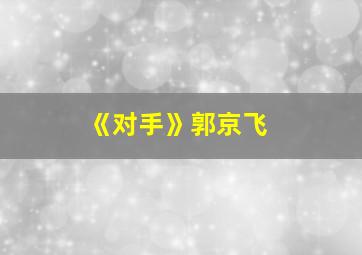 《对手》郭京飞